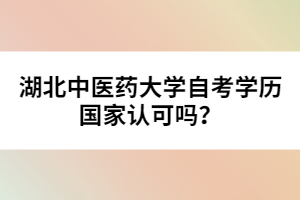 湖北中医药大学自考学历国家认可吗?